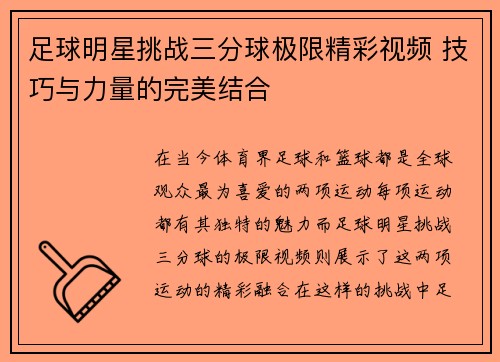 足球明星挑战三分球极限精彩视频 技巧与力量的完美结合

在当今体育界足球和篮球都是全球观众最为喜爱的两项运动每项运动都有其独特的魅力而足球明星挑战三分球的极限视频则展示了这两项运动的精彩融合在这样的挑战中足